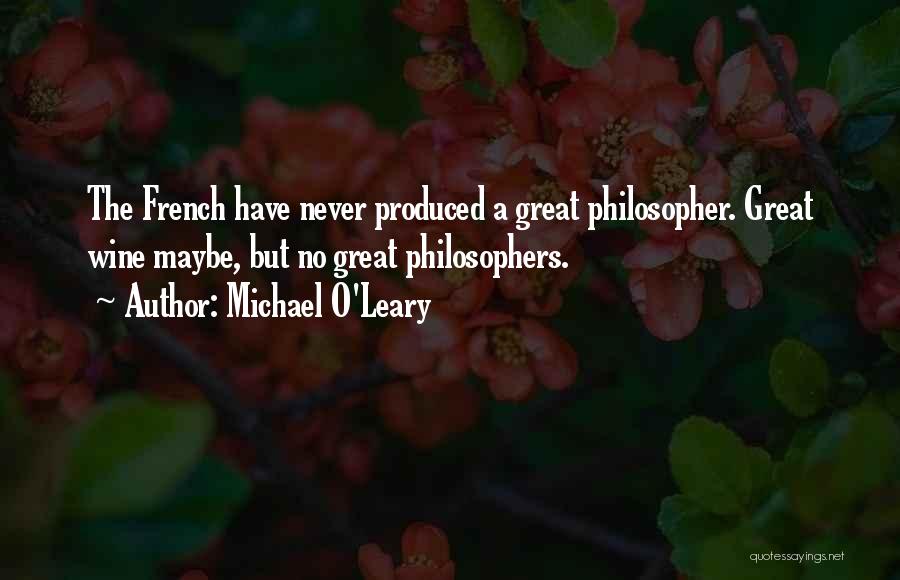 The French have never produced a great philosopher. Great wine maybe, but no great philosophers.

~ Author: Michael O'Leary

quotessayings.net